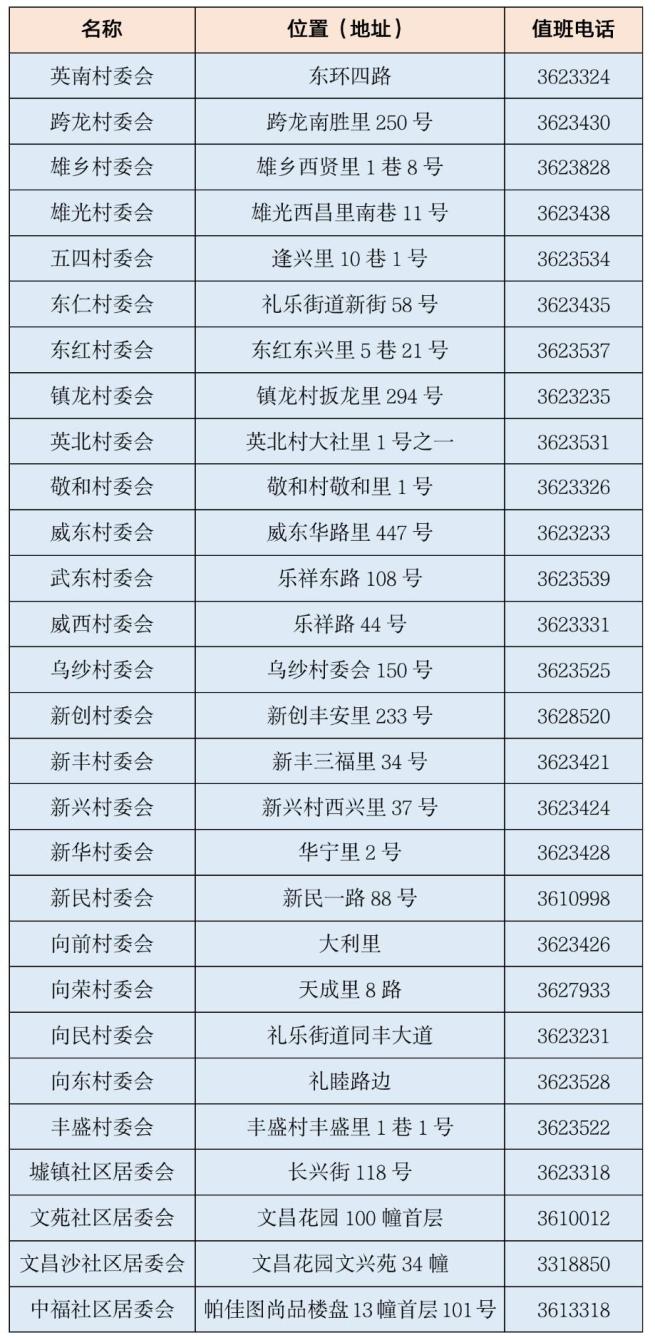 | 名称 | 位置（地址） | 值班电话 |
|---|---|---|
| 英南村委会 | 东环四路 | 3623324 |
| 跨龙村委会 | 跨龙南胜里 250 号 | 3623430 |
| 雄乡村委会 | 雄乡西贤里 1 巷 8 号 | 3623828 |
| 雄光村委会 | 雄光西昌里南巷 11 号 | 3623438 |
| 五四村委会 | 逢兴里 10 巷 1 号 | 3623534 |
| 东仁村委会 | 礼乐街道新街 58 号 | 3623435 |
| 东红村委会 | 东红东兴里 5 巷 21 号 | 3623537 |
| 镇龙村委会 | 镇龙村扳龙里 294 号 | 3623235 |
| 英北村委会 | 英北村大社里 1 号之一 | 3623531 |
| 敬和村委会 | 敬和村敬和里 1 号 | 3623326 |
| 威东村委会 | 威东华路里 447 号 | 3623233 |
| 武东村委会 | 乐祥东路 108 号 | 3623539 |
| 威西村委会 | 乐祥路 44 号 | 3623331 |
| 乌纱村委会 | 乌纱村委会 150 号 | 3623525 |
| 新创村委会 | 新创丰安里 233 号 | 3628520 |
| 新丰村委会 | 新丰三福里 34 号 | 3623421 |
| 新兴村委会 | 新兴村西兴里 37 号 | 3623424 |
| 新华村委会 | 华宁里 2 号 | 3623428 |
| 新民村委会 | 新民一路 88 号 | 3610998 |
| 向前村委会 | 大利里 | 3623426 |
| 向荣村委会 | 天成里 8 路 | 3627933 |
| 向民村委会 | 礼乐街道同丰大道 | 3623231 |
| 向东村委会 | 礼睦路边 | 3623528 |
| 丰盛村委会 | 丰盛村丰盛里 1 巷 1 号 | 3623522 |
| 墟镇社区居委会 | 长兴街 118 号 | 3623318 |
| 文苑社区居委会 | 文昌花园 100 幢首层 | 3610012 |
| 文昌沙社区居委会 | 文昌花园文兴苑 34 幢 | 3318850 |
| 中福社区居委会 | 帕佳图尚品楼盘 13 幢首层 101 号 | 3613318 |